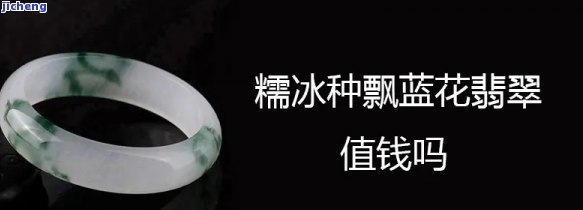 jicheng

糯冰种飘蓝花翡翠
值钱吗